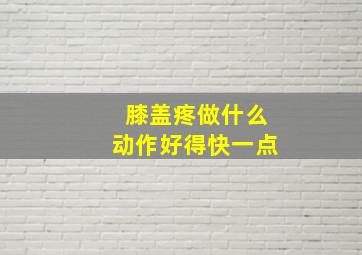 膝盖疼做什么
动作好得快一点